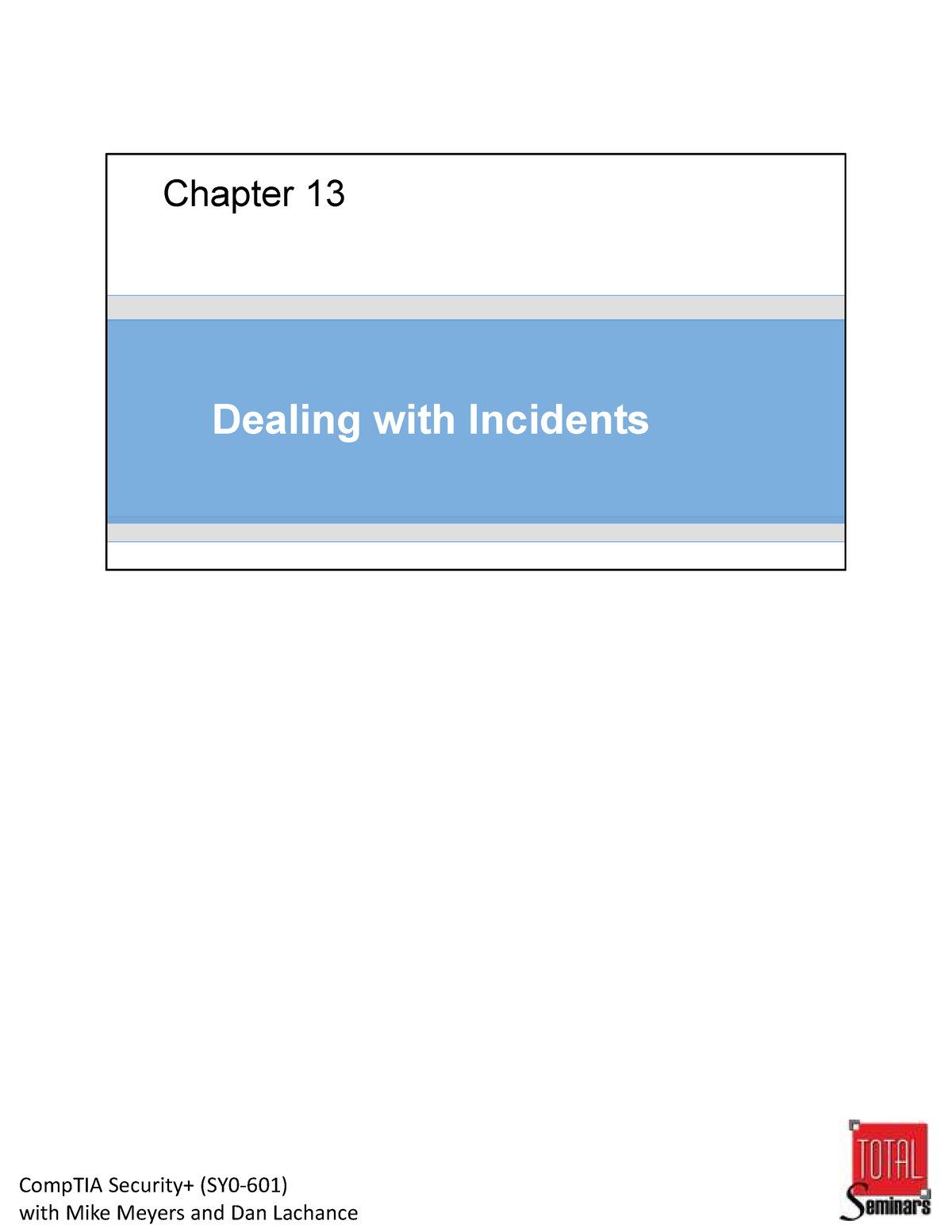 Chapter 13

Dealing with Incidents

CompTIA Security+ (SY0-601)
with Mike Meyers and Dan Lachance

TOTAL
Seminars